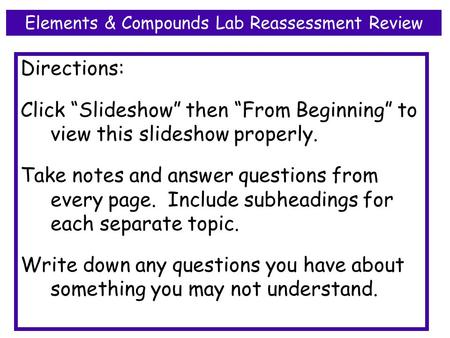 Elements & Compounds Lab Reassessment Review

Directions:

Click “Slideshow” then “From Beginning” to view this slideshow properly.

Take notes and answer questions from every page.  Include subheadings for each separate topic.

Write down any questions you have about something you may not understand.